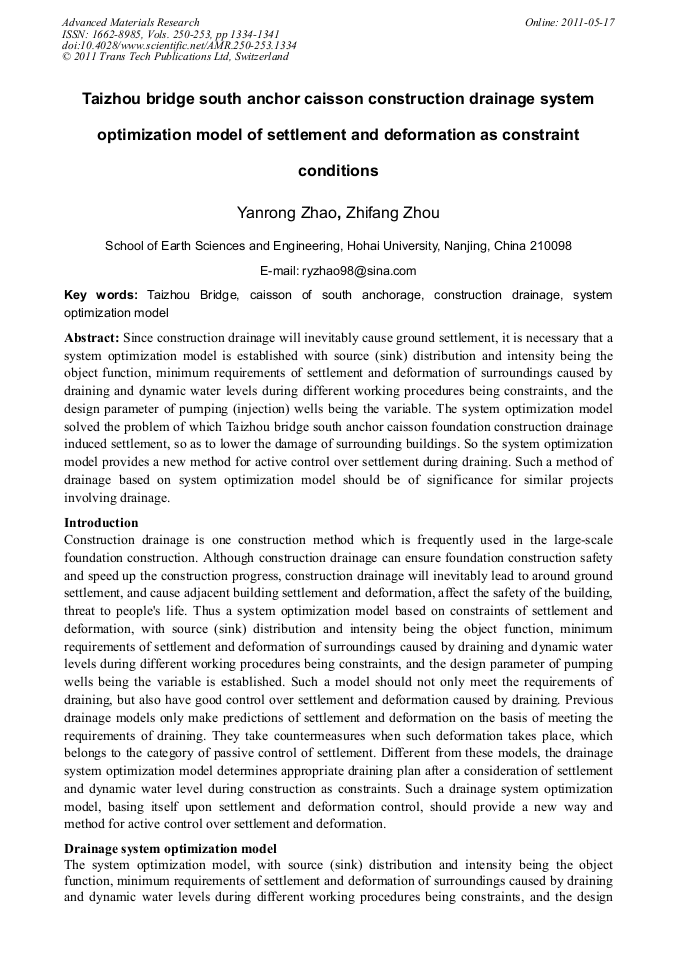 Advanced Materials Research
ISSN: 1662-8985, Vols. 250-253, pp 1334-1341
doi:10.4028/www.scientific.net/AMR.250-253.1334
© 2011 Trans Tech Publications Ltd, Switzerland

Online: 2011-05-17

Taizhou bridge south anchor caisson construction drainage system optimization model of settlement and deformation as constraint conditions

Yanrong Zhao, Zhifang Zhou

School of Earth Sciences and Engineering, Hohai University, Nanjing, China 210098

E-mail: ryzhao98@sina.com

Key words: Taizhou Bridge, caisson of south anchorage, construction drainage, system optimization model

Abstract: Since construction drainage will inevitably cause ground settlement, it is necessary that a system optimization model is established with source (sink) distribution and intensity being the object function, minimum requirements of settlement and deformation of surroundings caused by draining and dynamic water levels during different working procedures being constraints, and the design parameter of pumping (injection) wells being the variable. The system optimization model solved the problem of which Taizhou bridge south anchor caisson foundation construction drainage induced settlement, so as to lower the damage of surrounding buildings. So the system optimization model provides a new method for active control over settlement during draining. Such a method of drainage based on system optimization model should be of significance for similar projects involving drainage.

Introduction
Construction drainage is one construction method which is frequently used in the large-scale foundation construction. Although construction drainage can ensure foundation construction safety and speed up the construction progress, construction drainage will inevitably lead to around ground settlement, and cause adjacent building settlement and deformation, affect the safety of the building, threat to people's life. Thus a system optimization model based on constraints of settlement and deformation, with source (sink) distribution and intensity being the object function, minimum requirements of settlement and deformation of surroundings caused by draining and dynamic water levels during different working procedures being constraints, and the design parameter of pumping wells being the variable is established. Such a model should not only meet the requirements of draining, but also have good control over settlement and deformation caused by draining. Previous drainage models only make predictions of settlement and deformation on the basis of meeting the requirements of draining. They take countermeasures when such deformation takes place, which belongs to the category of passive control of settlement. Different from these models, the drainage system optimization model determines appropriate draining plan after a consideration of settlement and dynamic water level during construction as constraints. Such a drainage system optimization model, basing itself upon settlement and deformation control, should provide a new way and method for active control over settlement and deformation.

Drainage system optimization model
The system optimization model, with source (sink) distribution and intensity being the object function, minimum requirements of settlement and deformation of surroundings caused by draining and dynamic water levels during different working procedures being constraints, and the design